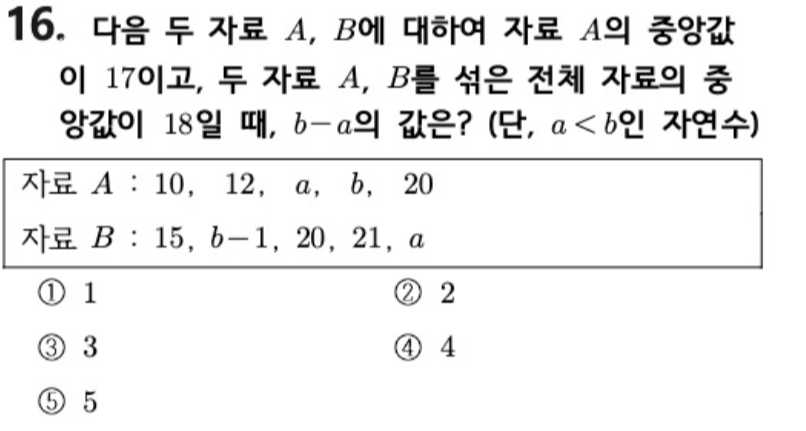 16. 다음 두 자료 $A$, $B$에 대하여 자료 $A$의 중앙값이 17이고, 두 자료 $A$, $B$를 섞은 전체 자료의 중앙값이 18일 때, $b-a$의 값은? (단, $a<b$인 자연수)

자료 $A$ : 10, 12, $a$, $b$, 20

자료 $B$ : 15, $b-1$, 20, 21, $a$

① 1
② 2
③ 3
④ 4
⑤ 5